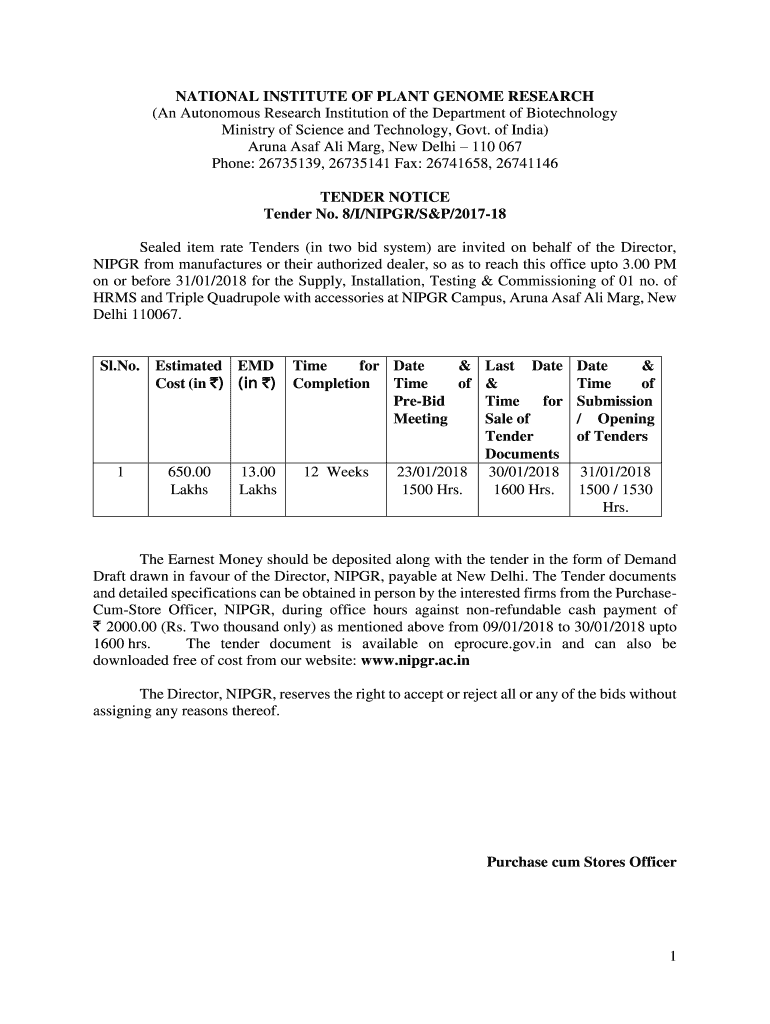 NATIONAL INSTITUTE OF PLANT GENOME RESEARCH
(An Autonomous Research Institution of the Department of Biotechnology
Ministry of Science and Technology, Govt. of India)
Aruna Asaf Ali Marg, New Delhi – 110 067
Phone: 26735139, 26735141 Fax: 26741658, 26741146

TENDER NOTICE
Tender No. 8/I/NIPGR/S&P/2017-18

Sealed item rate Tenders (in two bid system) are invited on behalf of the Director, NIPGR from manufactures or their authorized dealer, so as to reach this office upto 3.00 PM on or before 31/01/2018 for the Supply, Installation, Testing & Commissioning of 01 no. of HRMS and Triple Quadrupole with accessories at NIPGR Campus, Aruna Asaf Ali Marg, New Delhi 110067.

| Sl.No. | Estimated Cost (in ₹) | EMD (in ₹) | Time for Completion | Date & Time of Pre-Bid Meeting | Last Date & Time for Sale of Tender Documents | Date & Time of Submission / Opening of Tenders |
|---|---|---|---|---|---|---|
| 1 | 650.00 Lakhs | 13.00 Lakhs | 12 Weeks | 23/01/2018 1500 Hrs. | 30/01/2018 1600 Hrs. | 31/01/2018 1500 / 1530 Hrs. |

The Earnest Money should be deposited along with the tender in the form of Demand Draft drawn in favour of the Director, NIPGR, payable at New Delhi. The Tender documents and detailed specifications can be obtained in person by the interested firms from the Purchase-Cum-Store Officer, NIPGR, during office hours against non-refundable cash payment of ₹ 2000.00 (Rs. Two thousand only) as mentioned above from 09/01/2018 to 30/01/2018 upto 1600 hrs. The tender document is available on eprocure.gov.in and can also be downloaded free of cost from our website: www.nipgr.ac.in

The Director, NIPGR, reserves the right to accept or reject all or any of the bids without assigning any reasons thereof.

Purchase cum Stores Officer

1